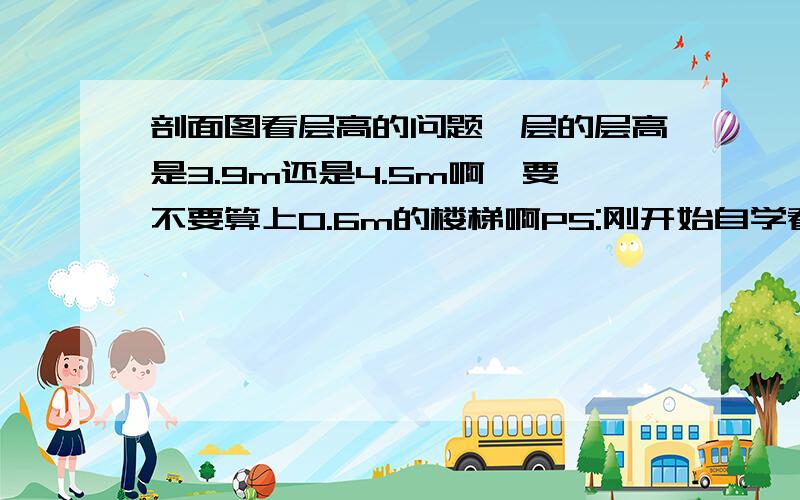 剖面图看层高的问题一层的层高是3.9m还是4.5m啊,要不要算上0.6m的楼梯啊PS:刚开始自学看

SCHOOL